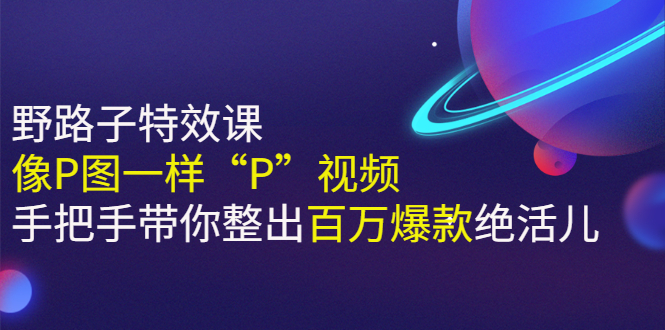 野路子特效课
像P图一样“P”视频
手把手带你整出百万爆款绝活儿